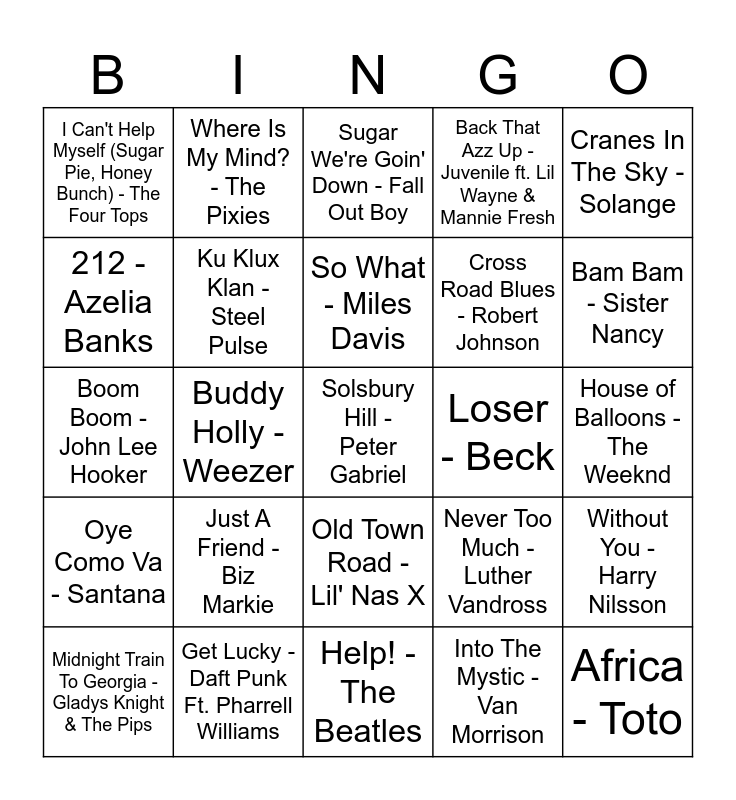 | B | I | N | G | O |
|---|---|---|---|---|
| I Can't Help Myself (Sugar Pie, Honey Bunch) - The Four Tops | Where Is My Mind? - The Pixies | Sugar We're Goin' Down - Fall Out Boy | Back That Azz Up - Juvenile ft. Lil Wayne & Mannie Fresh | Cranes In The Sky - Solange |
| 212 - Azelia Banks | Ku Klux Klan - Steel Pulse | So What - Miles Davis | Cross Road Blues - Robert Johnson | Bam Bam - Sister Nancy |
| Boom Boom - John Lee Hooker | Buddy Holly - Weezer | Solsbury Hill - Peter Gabriel | Loser - Beck | House of Balloons - The Weeknd |
| Oye Como Va - Santana | Just A Friend - Biz Markie | Old Town Road - Lil' Nas X | Never Too Much - Luther Vandross | Without You - Harry Nilsson |
| Midnight Train To Georgia - Gladys Knight & The Pips | Get Lucky - Daft Punk Ft. Pharrell Williams | Help! - The Beatles | Into The Mystic - Van Morrison | Africa - Toto |